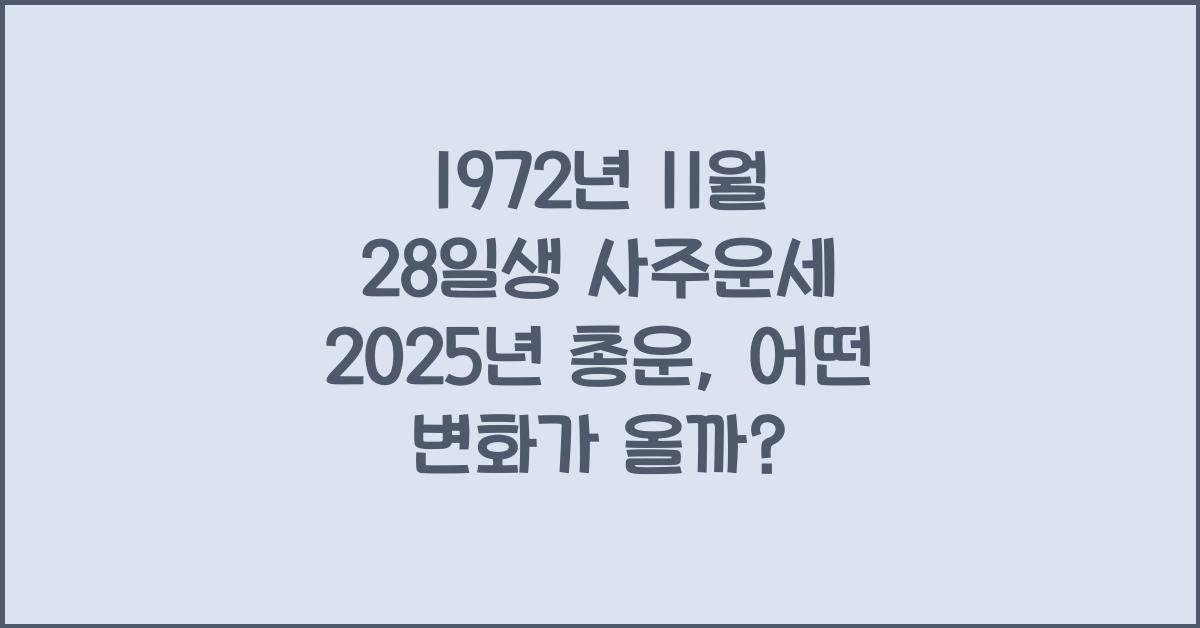 1972년 11월 28일생 사주운세 2025년 총운, 어떤 변화가 올까?